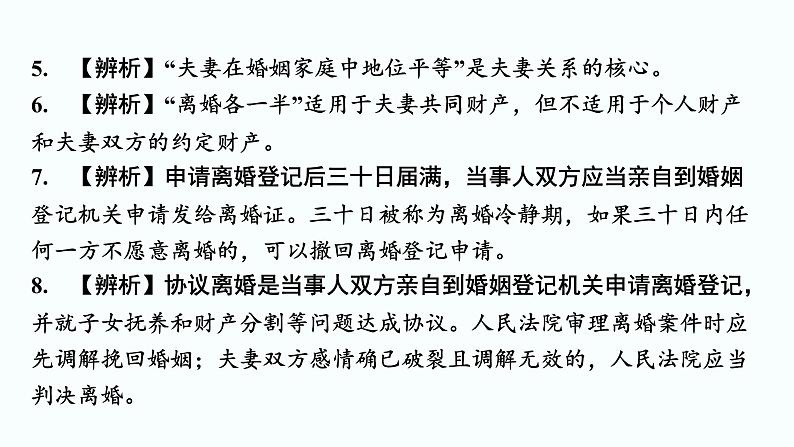 5. 【辨析】“夫妻在婚姻家庭中地位平等”是夫妻关系的核心。

6. 【辨析】“离婚各一半”适用于夫妻共同财产，但不适用于个人财产和夫妻双方的约定财产。

7. 【辨析】申请离婚登记后三十日届满，当事人双方应当亲自到婚姻登记机关申请发给离婚证。三十日被称为离婚冷静期，如果三十日内任何一方不愿意离婚的，可以撤回离婚登记申请。

8. 【辨析】协议离婚是当事人双方亲自到婚姻登记机关申请离婚登记，并就子女抚养和财产分割等问题达成协议。人民法院审理离婚案件时应先调解挽回婚姻；夫妻双方感情确已破裂且调解无效的，人民法院应当判决离婚。